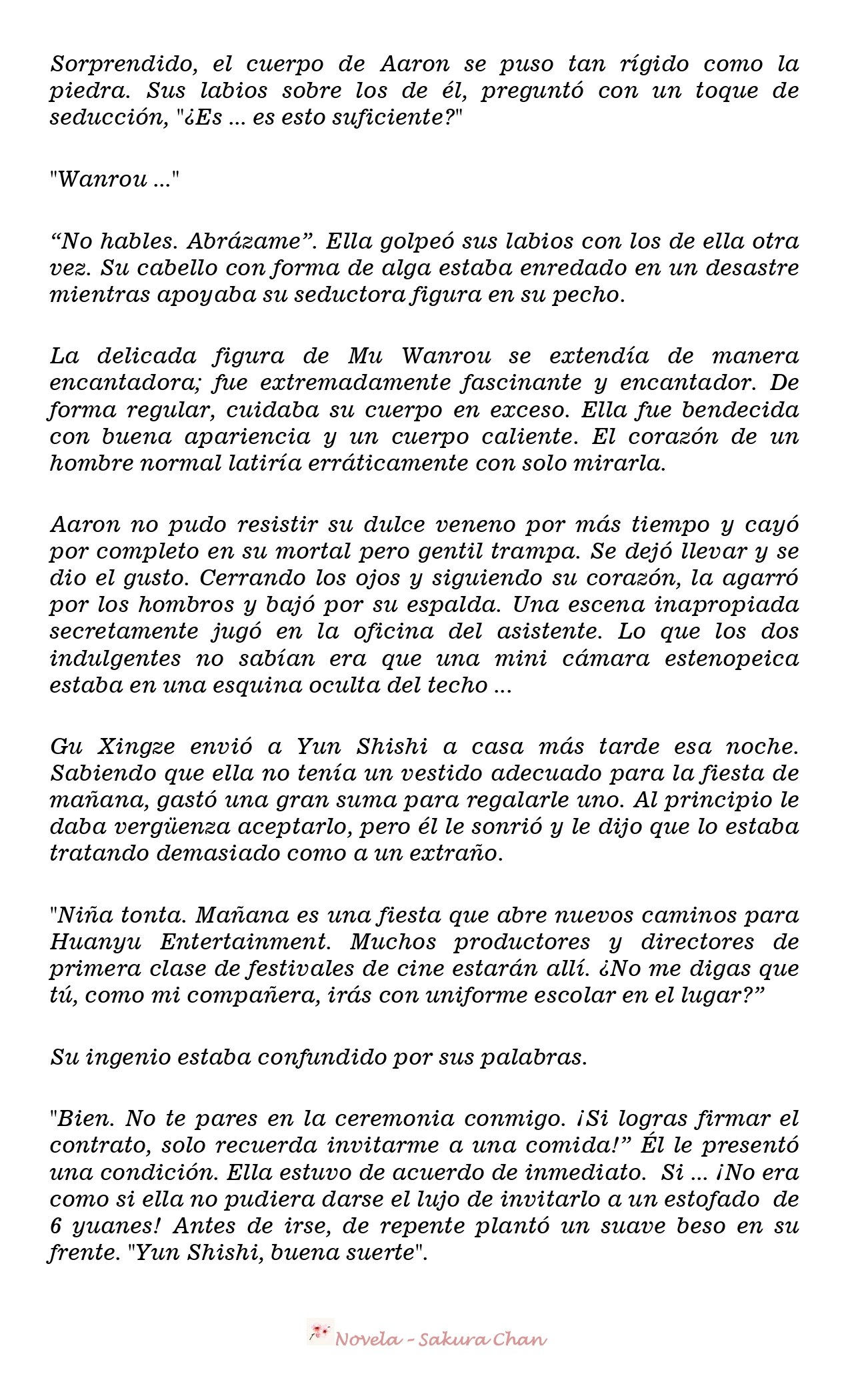 Sorprendido, el cuerpo de Aaron se puso tan rígido como la piedra. Sus labios sobre los de él, preguntó con un toque de seducción, "¿Es ... es esto suficiente?"

"Wanrou ..."

“No hables. Abrázame”. Ella golpeó sus labios con los de ella otra vez. Su cabello con forma de alga estaba enredado en un desastre mientras apoyaba su seductora figura en su pecho.

La delicada figura de Mu Wanrou se extendía de manera encantadora; fue extremadamente fascinante y encantador. De forma regular, cuidaba su cuerpo en exceso. Ella fue bendecida con buena apariencia y un cuerpo caliente. El corazón de un hombre normal latiría erráticamente con solo mirarla.

Aaron no pudo resistir su dulce veneno por más tiempo y cayó por completo en su mortal pero gentil trampa. Se dejó llevar y se dio el gusto. Cerrando los ojos y siguiendo su corazón, la agarró por los hombros y bajó por su espalda. Una escena inapropiada secretamente jugó en la oficina del asistente. Lo que los dos indulgentes no sabían era que una mini cámara estenopeica estaba en una esquina oculta del techo ...

Gu Xingze envió a Yun Shishi a casa más tarde esa noche. Sabiendo que ella no tenía un vestido adecuado para la fiesta de mañana, gastó una gran suma para regalarle uno. Al principio le daba vergüenza aceptarlo, pero él le sonrió y le dijo que lo estaba tratando demasiado como a un extraño.

"Niña tonta. Mañana es una fiesta que abre nuevos caminos para Huanyu Entertainment. Muchos productores y directores de primera clase de festivales de cine estarán allí. ¿No me digas que tú, como mi compañera, irás con uniforme escolar en el lugar?”

Su ingenio estaba confundido por sus palabras.

"Bien. No te pares en la ceremonia conmigo. ¡Si logras firmar el contrato, solo recuerda invitarme a una comida!” Él le presentó una condición. Ella estuvo de acuerdo de inmediato. Si ... ¡No era como si ella no pudiera darse el lujo de invitarlo a un estofado de 6 yuanes! Antes de irse, de repente plantó un suave beso en su frente. "Yun Shishi, buena suerte".

Novela - Sakura Chan